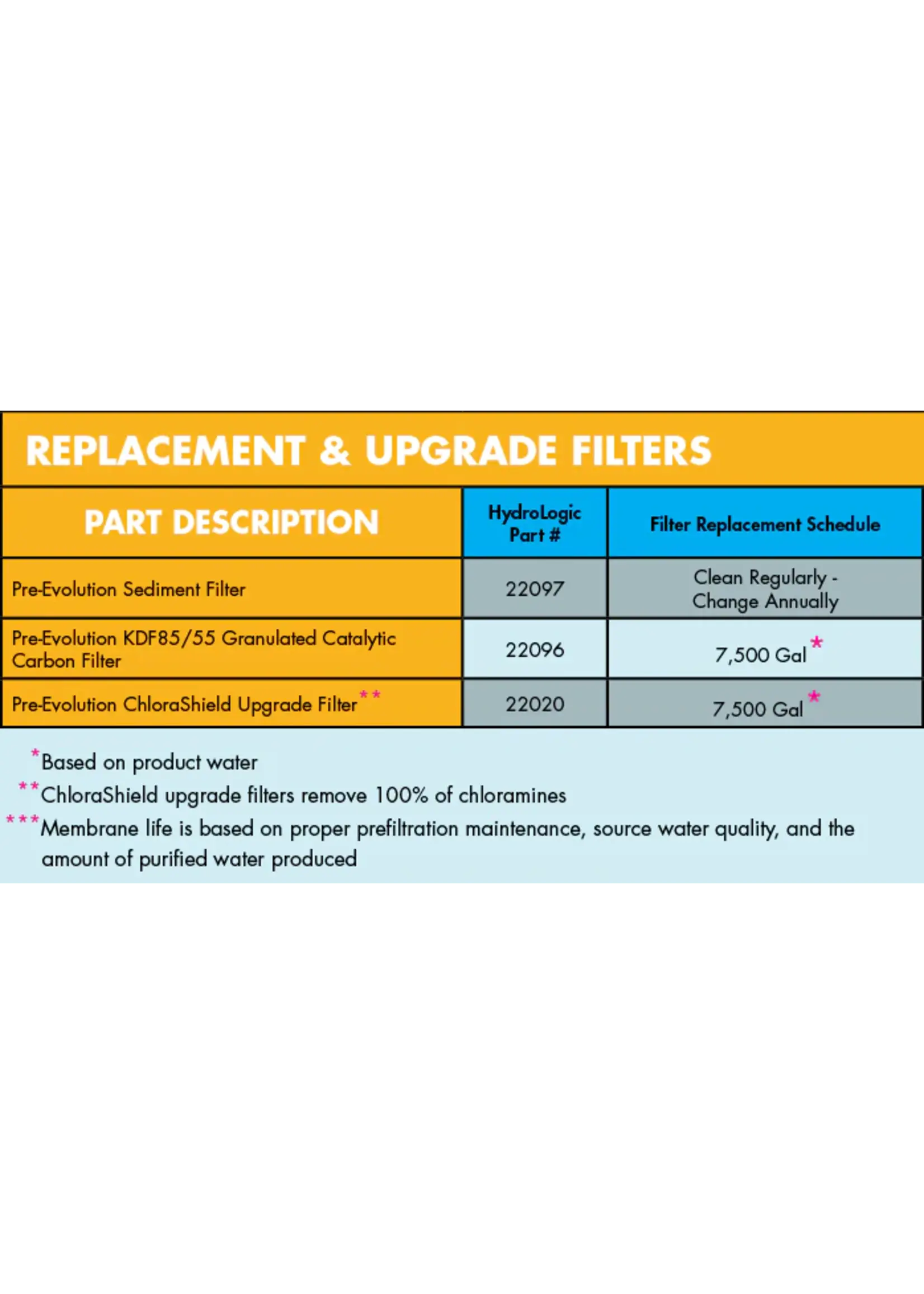 REPLACEMENT & UPGRADE FILTERS

| PART DESCRIPTION | HydroLogic Part # | Filter Replacement Schedule |
|---|---|---|
| Pre-Evolution Sediment Filter | 22097 | Clean Regularly - Change Annually |
| Pre-Evolution KDF85/55 Granulated Catalytic Carbon Filter | 22096 | 7,500 Gal* |
| Pre-Evolution ChloraShield Upgrade Filter** | 22020 | 7,500 Gal* |

*Based on product water

**ChloraShield upgrade filters remove 100% of chloramines

***Membrane life is based on proper prefiltration maintenance, source water quality, and the amount of purified water produced